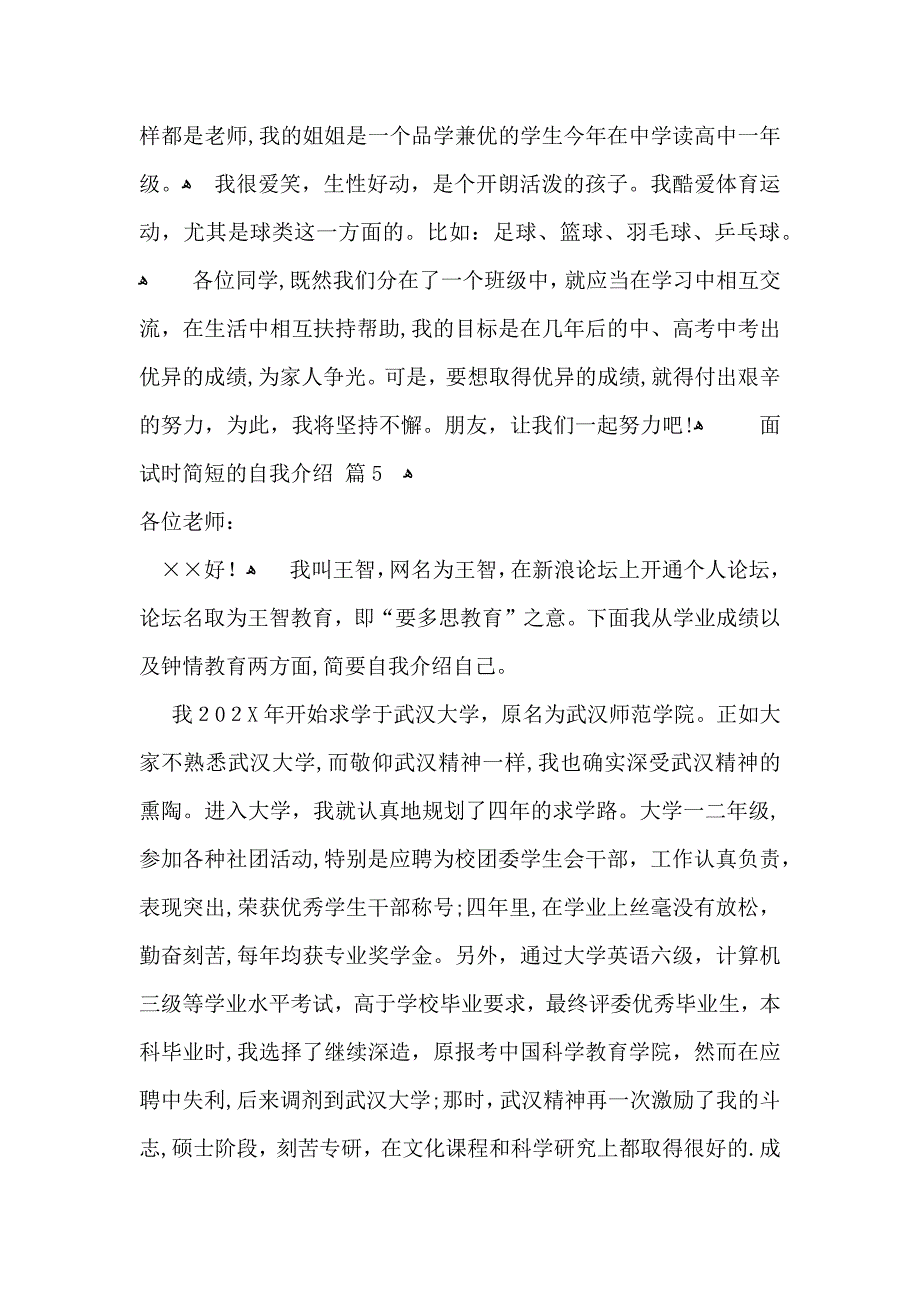 样都是老师,我的姐姐是一个品学兼优的学生今年在中学读高中一年级。 我很爱笑，生性好动，是个开朗活泼的孩子。我酷爱体育运动，尤其是球类这一方面的。比如：足球、篮球、羽毛球、乒乓球。 各位同学,既然我们分在了一个班级中,就应当在学习中相互交流，在生活中相互扶持帮助,我的目标是在几年后的中、高考中考出优异的成绩,为家人争光。可是，要想取得优异的成绩,就得付出艰辛的努力，为此，我将坚持不懈。朋友，让我们一起努力吧! 面试时简短的自我介绍 篇5

各位老师：

××好！ 我叫王智，网名为王智，在新浪论坛上开通个人论坛，论坛名取为王智教育，即“要多思教育”之意。下面我从学业成绩以及钟情教育两方面,简要自我介绍自己。

我202X年开始求学于武汉大学，原名为武汉师范学院。正如大家不熟悉武汉大学,而敬仰武汉精神一样,我也确实深受武汉精神的熏陶。进入大学，我就认真地规划了四年的求学路。大学一二年级，参加各种社团活动,特别是应聘为校团委学生会干部，工作认真负责，表现突出,荣获优秀学生干部称号;四年里,在学业上丝毫没有放松，勤奋刻苦,每年均获专业奖学金。另外，通过大学英语六级，计算机三级等学业水平考试，高于学校毕业要求，最终评委优秀毕业生，本科毕业时,我选择了继续深造，原报考中国科学教育学院，然而在应聘中失利,后来调剂到武汉大学;那时,武汉精神再一次激励了我的斗志,硕士阶段，刻苦专研，在文化课程和科学研究上都取得很好的.成